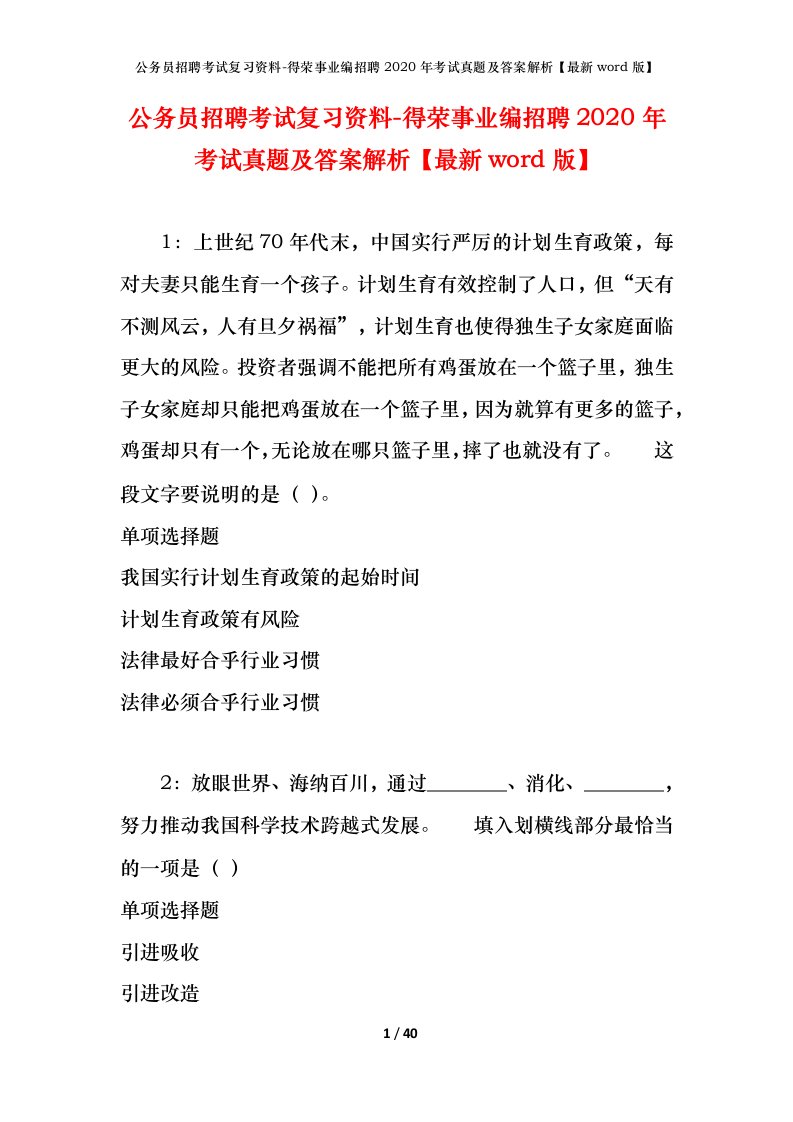 公务员招聘考试复习资料-得荣事业编招聘 2020 年考试真题及答案解析【最新 word 版】

公务员招聘考试复习资料-得荣事业编招聘 2020 年考试真题及答案解析【最新 word 版】

1：上世纪 70 年代末，中国实行严厉的计划生育政策，每对夫妻只能生育一个孩子。计划生育有效控制了人口，但“天有不测风云，人有旦夕祸福”，计划生育也使得独生子女家庭面临更大的风险。投资者强调不能把所有鸡蛋放在一个篮子里，独生子女家庭却只能把鸡蛋放在一个篮子里，因为就算有更多的篮子，鸡蛋却只有一个，无论放在哪只篮子里，摔了也就没有了。　这段文字要说明的是（ ）。

单项选择题

我国实行计划生育政策的起始时间

计划生育政策有风险

法律最好合乎行业习惯

法律必须合乎行业习惯

2：放眼世界、海纳百川，通过________、消化、________，努力推动我国科学技术跨越式发展。　填入划横线部分最恰当的一项是（ ）

单项选择题

引进吸收

引进改造

1 / 40